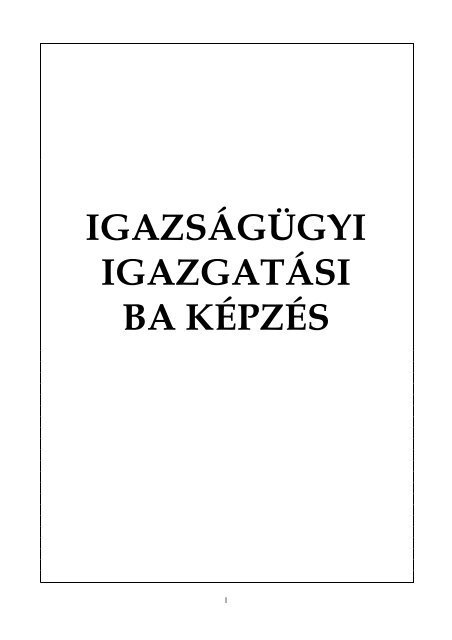 IGAZSÁGÜGYI
IGAZGATÁSI
BA KÉPZÉS

1